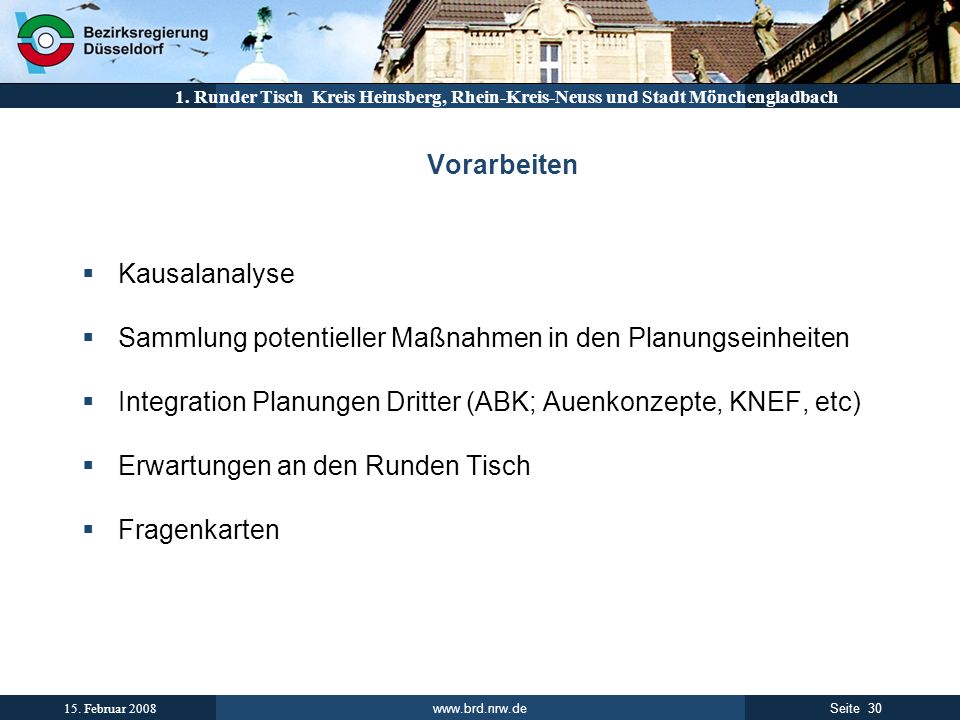 Bezirksregierung
Düsseldorf

1. Runder Tisch Kreis Heinsberg, Rhein-Kreis-Neuss und Stadt Mönchengladbach

Vorarbeiten

▪ Kausalanalyse

▪ Sammlung potentieller Maßnahmen in den Planungseinheiten

▪ Integration Planungen Dritter (ABK; Auenkonzepte, KNEF, etc)

▪ Erwartungen an den Runden Tisch

▪ Fragenkarten

15. Februar 2008 www.brd.nrw.de Seite 30